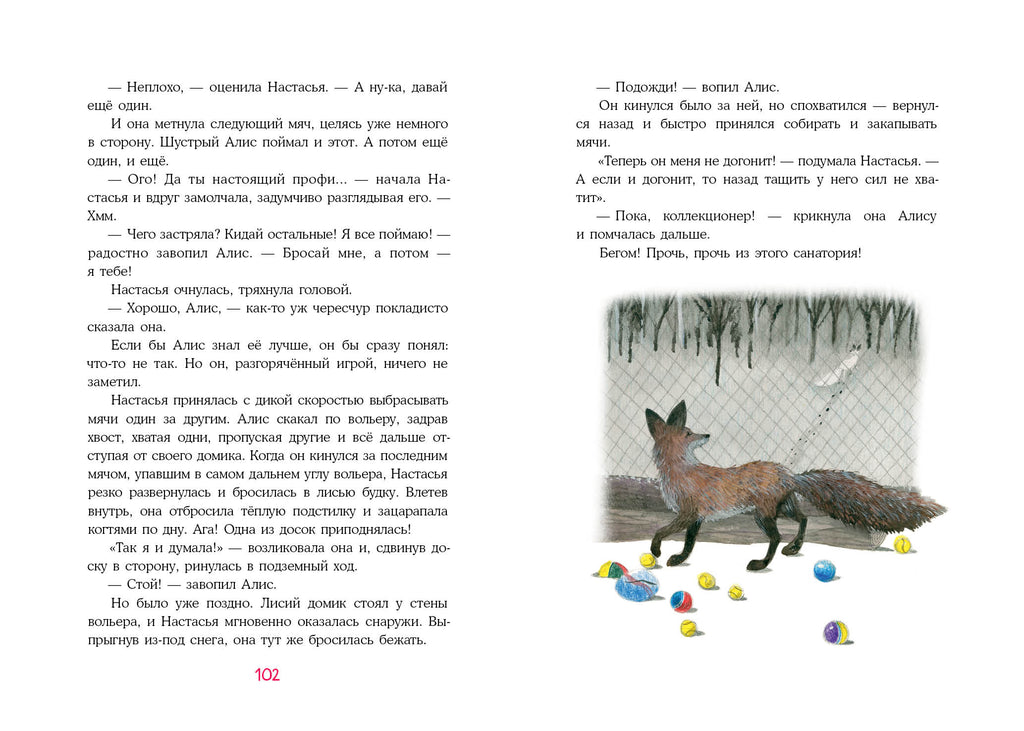 — Неплохо, — оценила Настасья. — А ну-ка, давай ещё один.

И она метнула следующий мяч, целясь уже немного в сторону. Шустрый Алис поймал и этот. А потом ещё один, и ещё.

— Ого! Да ты настоящий профи... — начала Настасья и вдруг замолчала, задумчиво разглядывая его. — Хмм.

— Чего застряла? Кидай остальные! Я все поймаю! — радостно завопил Алис. — Бросай мне, а потом — я тебе!

Настасья очнулась, тряхнула головой.

— Хорошо, Алис, — как-то уж чересчур покладисто сказала она.

Если бы Алис знал её лучше, он бы сразу понял: что-то не так. Но он, разгорячённый игрой, ничего не заметил.

Настасья принялась с дикой скоростью выбрасывать мячи один за другим. Алис скакал по вольеру, задрав хвост, хватая одни, пропуская другие и всё дальше отступая от своего домика. Когда он кинулся за последним мячом, упавшим в самом дальнем углу вольера, Настасья резко развернулась и бросилась в лисью будку. Влетев внутрь, она отбросила тёплую подстилку и зацарапала когтями по дну. Ага! Одна из досок приподнялась!

«Так я и думала!» — возликовала она и, сдвинув доску в сторону, ринулась в подземный ход.

— Стой! — завопил Алис.

Но было уже поздно. Лисий домик стоял у стены вольера, и Настасья мгновенно оказалась снаружи. Выпрыгнув из-под снега, она тут же бросилась бежать.

102

— Подожди! — вопил Алис.

Он кинулся было за ней, но спохватился — вернулся назад и быстро принялся собирать и закапывать мячи.

«Теперь он меня не догонит! — подумала Настасья. — А если и догонит, то назад тащить у него сил не хватит».

— Пока, коллекционер! — крикнула она Алису и помчалась дальше.

Бегом! Прочь, прочь из этого санатория!